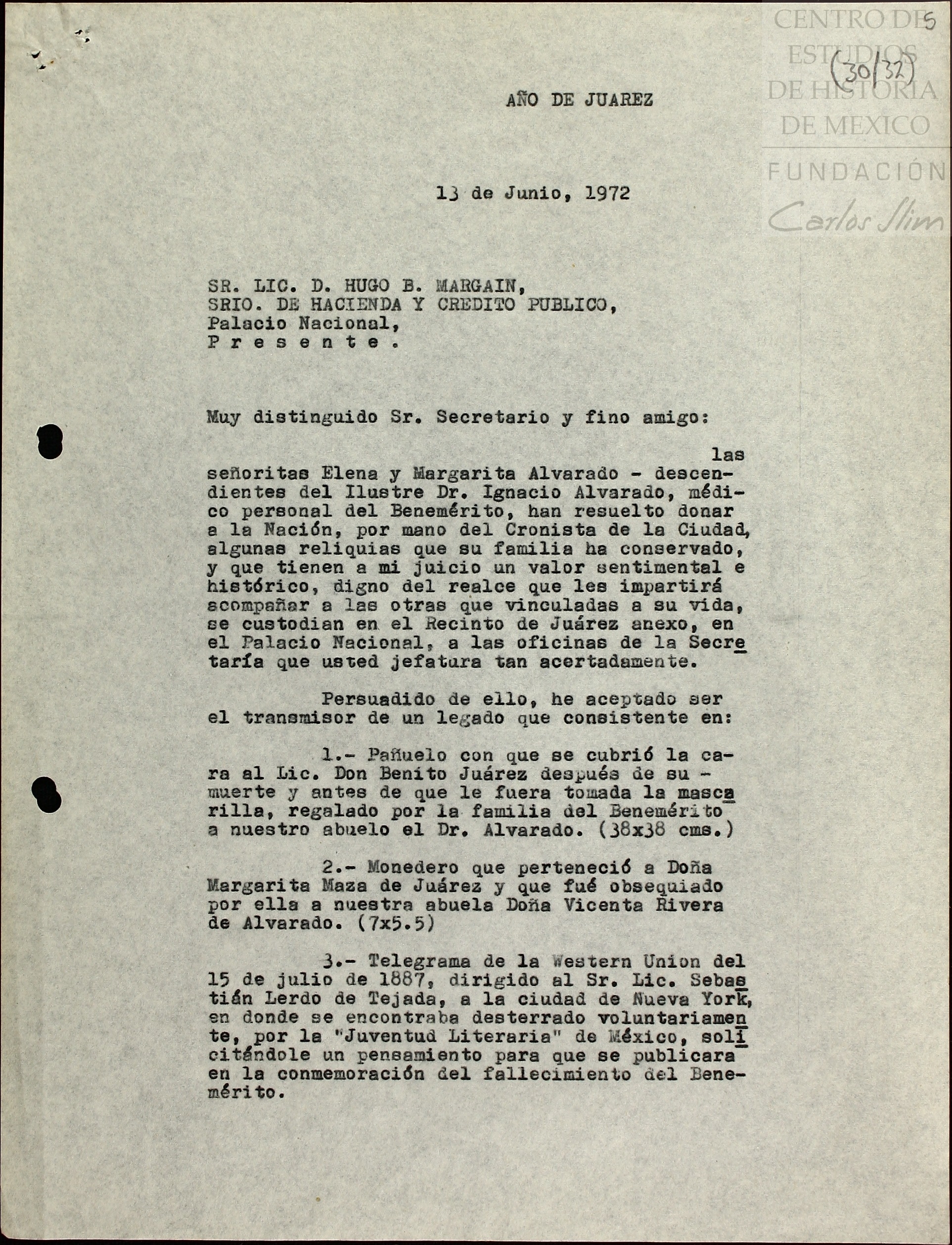 CENTRO DE ESTUDIOS DE HISTORIA DE MEXICO
FUNDACIÓN Carlos Slim

5
(30/32)

AÑO DE JUAREZ

13 de Junio, 1972

SR. LIC. D. HUGO B. MARGAIN,
SRIO. DE HACIENDA Y CREDITO PUBLICO,
Palacio Nacional,
P r e s e n t e .

Muy distinguido Sr. Secretario y fino amigo:

las señoritas Elena y Margarita Alvarado - descendientes del Ilustre Dr. Ignacio Alvarado, médico personal del Benemérito, han resuelto donar a la Nación, por mano del Cronista de la Ciudad, algunas reliquias que su familia ha conservado, y que tienen a mi juicio un valor sentimental e histórico, digno del realce que les impartirá acompañar a las otras que vinculadas a su vida, se custodian en el Recinto de Juárez anexo, en el Palacio Nacional, a las oficinas de la Secretaría que usted jefatura tan acertadamente.

Persuadido de ello, he aceptado ser el transmisor de un legado que consistente en:

1.- Pañuelo con que se cubrió la cara al Lic. Don Benito Juárez después de su - muerte y antes de que le fuera tomada la mascarilla, regalado por la familia del Benemérito a nuestro abuelo el Dr. Alvarado. (38x38 cms.)

2.- Monedero que perteneció a Doña Margarita Maza de Juárez y que fué obsequiado por ella a nuestra abuela Doña Vicenta Rivera de Alvarado. (7x5.5)

3.- Telegrama de la Western Union del 15 de julio de 1887, dirigido al Sr. Lic. Sebastián Lerdo de Tejada, a la ciudad de Nueva York, en donde se encontraba desterrado voluntariamente, por la "Juventud Literaria" de México, solicitándole un pensamiento para que se publicara en la conmemoración del fallecimiento del Benemérito.